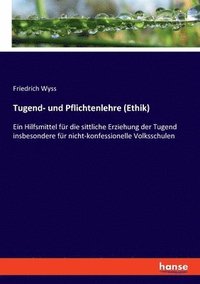 Friedrich Wyss

Tugend- und Pflichtenlehre (Ethik)

Ein Hilfsmittel für die sittliche Erziehung der Tugend insbesondere für nicht-konfessionelle Volksschulen

hanse